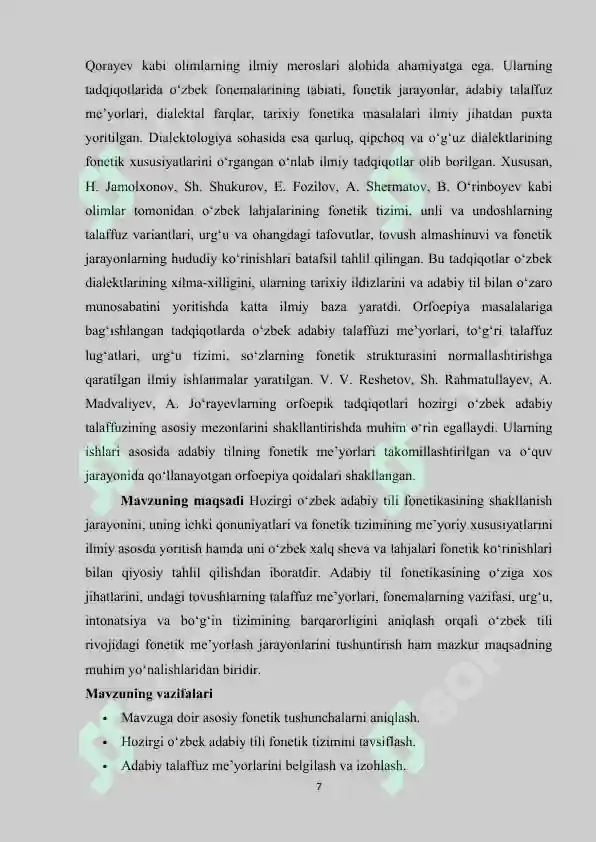 Qorayev kabi olimlarning ilmiy meroslari alohida ahamiyatga ega. Ularning tadqiqotlarida o'zbek fonemalarining tabiati, fonetik jarayonlar, adabiy talaffuz me'yorlari, dialektal farqlar, tarixiy fonetika masalalari ilmiy jihatdan puxta yoritilgan. Dialektologiya sohasida esa qarluq, qipchoq va o'g'uz dialektlarining fonetik xususiyatlarini o'rgangan o'nlab ilmiy tadqiqotlar olib borilgan. Xususan, H. Jamolxonov, Sh. Shukurov, E. Fozilov, A. Shermatov, B. O'rinboyev kabi olimlar tomonidan o'zbek lahjalarining fonetik tizimi, unli va undoshlarning talaffuz variantlari, urg'u va ohangdagi tafovutlar, tovush almashinuvi va fonetik jarayonlarning hududiy ko'rinishlari batafsil tahlil qilingan. Bu tadqiqotlar o'zbek dialektlarining xilma-xilligini, ularning tarixiy ildizlarini va adabiy til bilan o'zaro munosabatini yoritishda katta ilmiy baza yaratdi. Orfoepiya masalalariga bag'ishlangan tadqiqotlarda o'zbek adabiy talaffuzi me'yorlari, to'g'ri talaffuz lug'atlari, urg'u tizimi, so'zlarning fonetik strukturasini normallashtirishga qaratilgan ilmiy ishlanmalar yaratilgan. V. V. Reshetov, Sh. Rahmatullayev, A. Madvaliyev, A. Jo'rayevlarning orfoepik tadqiqotlari hozirgi o'zbek adabiy talaffuzining asosiy mezonlarini shakllantirishda muhim o'rin egallaydi. Ularning ishlari asosida adabiy tilning fonetik me'yorlari takomillashtirilgan va o'quv jarayonida qo'llanayotgan orfoepiya qoidalari shakllangan.

Mavzuning maqsadi Hozirgi o'zbek adabiy tili fonetikasining shakllanish jarayonini, uning ichki qonuniyatlari va fonetik tizimining me'yoriy xususiyatlarini ilmiy asosda yoritish hamda uni o'zbek xalq sheva va lahjalari fonetik ko'rinishlari bilan qiyosiy tahlil qilishdan iboratdir. Adabiy til fonetikasining o'ziga xos jihatlarini, undagi tovushlarning talaffuz me'yorlari, fonemalarning vazifasi, urg'u, intonatsiya va bo'g'in tizimining barqarorligini aniqlash orqali o'zbek tili rivojidagi fonetik me'yorlash jarayonlarini tushuntirish ham mazkur maqsadning muhim yo'nalishlaridan biridir.

Mavzuning vazifalari
• Mavzuga doir asosiy fonetik tushunchalarni aniqlash.
• Hozirgi o'zbek adabiy tili fonetik tizimini tavsiflash.
• Adabiy talaffuz me'yorlarini belgilash va izohlash.

7